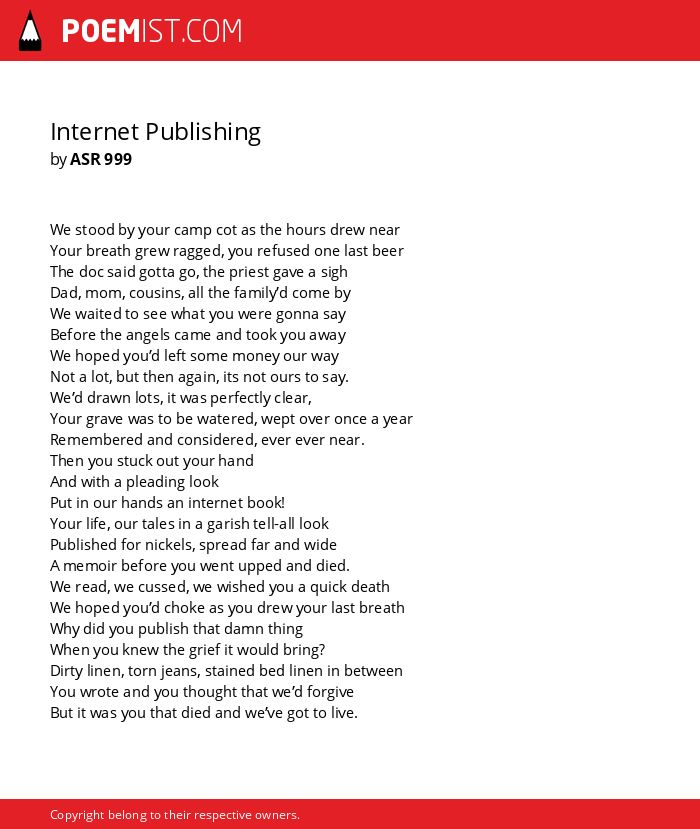 POEMIST.COM

Internet Publishing
by ASR 999

We stood by your camp cot as the hours drew near
Your breath grew ragged, you refused one last beer
The doc said gotta go, the priest gave a sigh
Dad, mom, cousins, all the family'd come by
We waited to see what you were gonna say
Before the angels came and took you away
We hoped you'd left some money our way
Not a lot, but then again, its not ours to say.
We'd drawn lots, it was perfectly clear,
Your grave was to be watered, wept over once a year
Remembered and considered, ever ever near.
Then you stuck out your hand
And with a pleading look
Put in our hands an internet book!
Your life, our tales in a garish tell-all look
Published for nickels, spread far and wide
A memoir before you went upped and died.
We read, we cussed, we wished you a quick death
We hoped you'd choke as you drew your last breath
Why did you publish that damn thing
When you knew the grief it would bring?
Dirty linen, torn jeans, stained bed linen in between
You wrote and you thought that we'd forgive
But it was you that died and we've got to live.

Copyright belong to their respective owners.